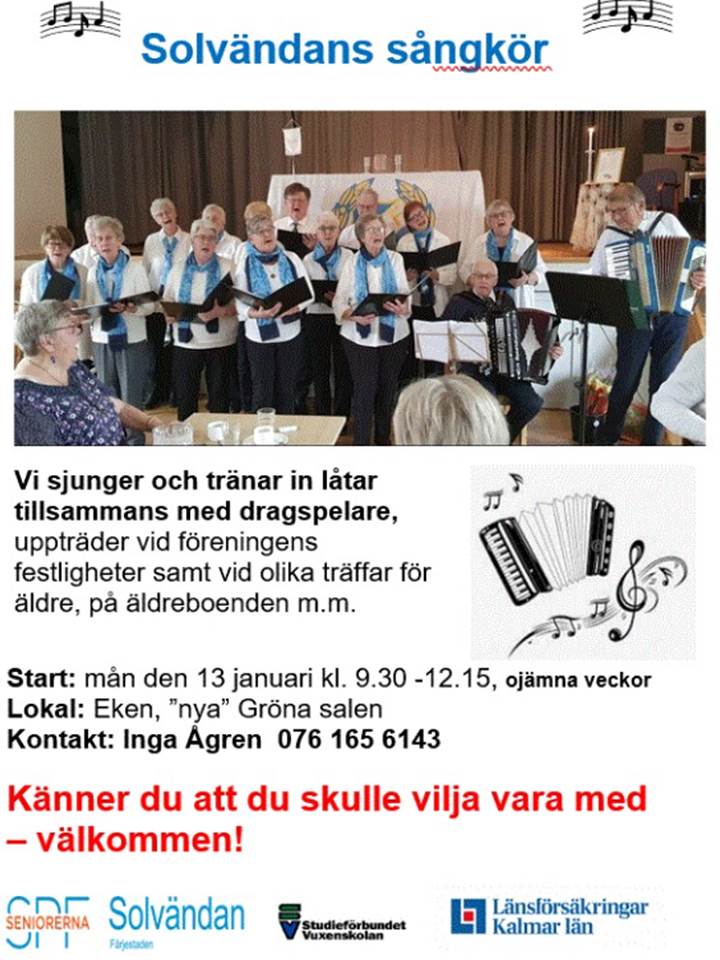 Solvändans sångkör

Vi sjunger och tränar in låtar tillsammans med dragspelare, uppträder vid föreningens festligheter samt vid olika träffar för äldre, på äldreboenden m.m.

Start: mån den 13 januari kl. 9.30 -12.15, ojämna veckor
Lokal: Eken, "nya" Gröna salen
Kontakt: Inga Ågren 076 165 6143

Känner du att du skulle vilja vara med – välkommen!

SPF SENIORERNA Solvändan Färjestaden Studieförbundet Vuxenskolan Länsförsäkringar Kalmar län